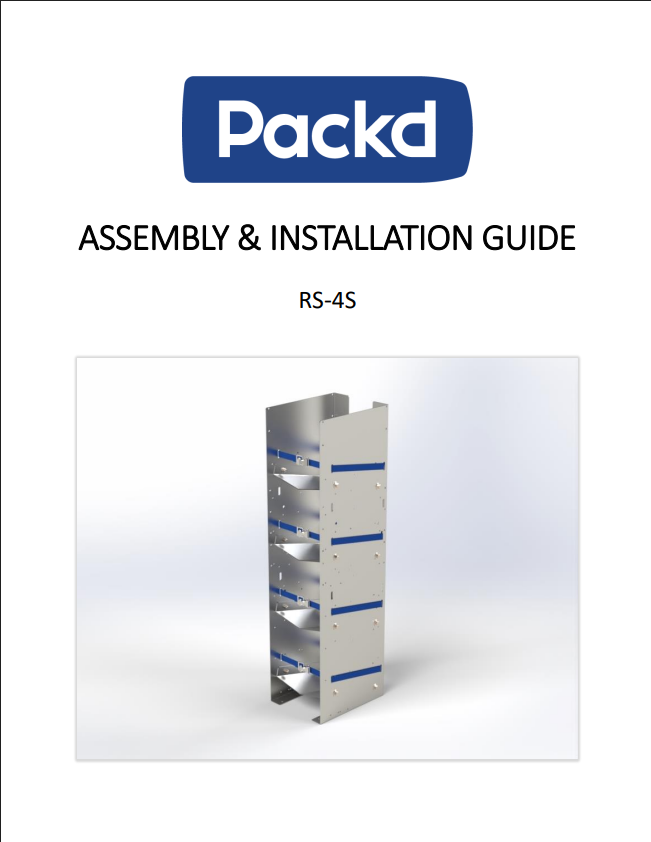 Packd

ASSEMBLY & INSTALLATION GUIDE

RS-4S